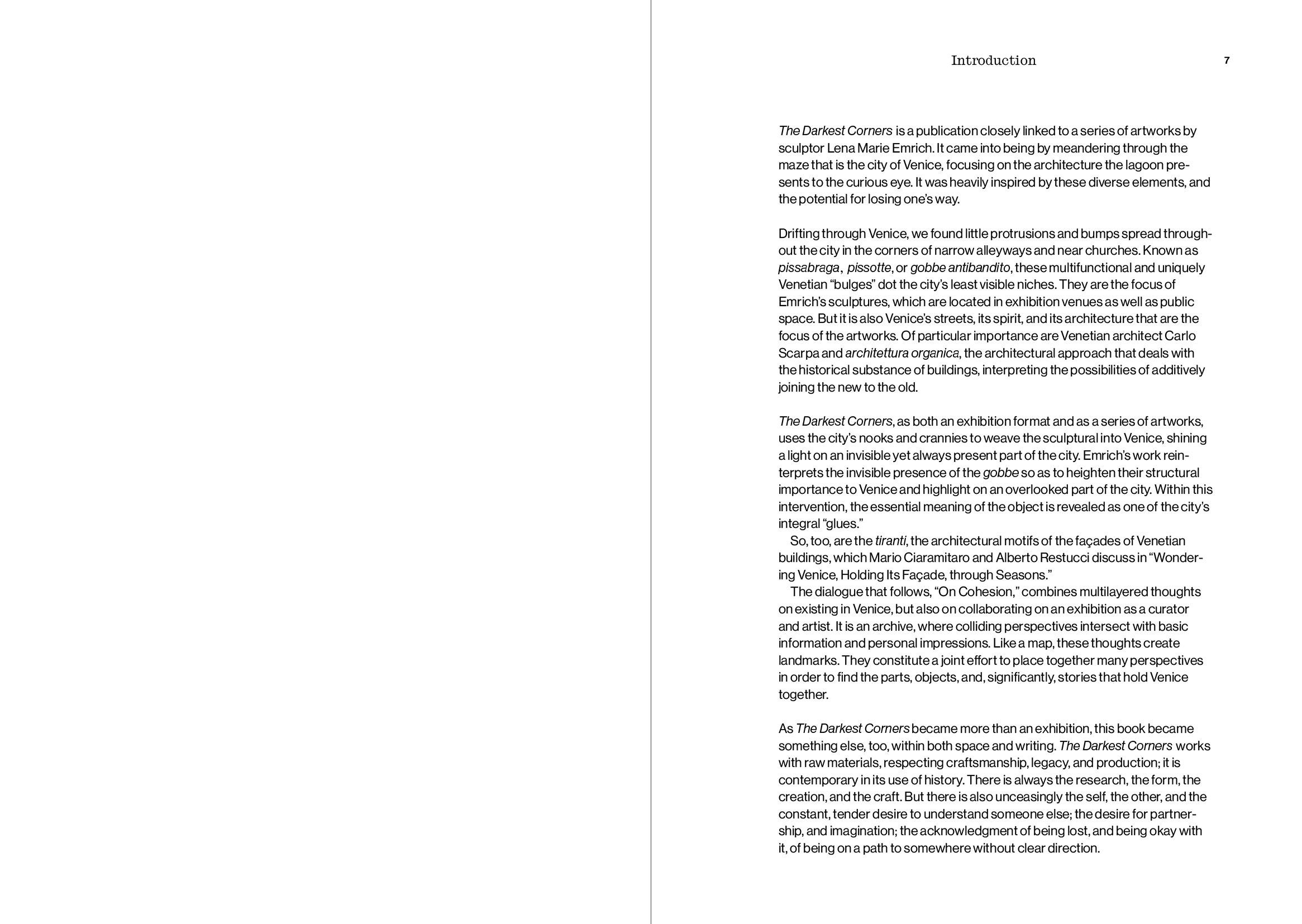 Introduction

7

The Darkest Corners is a publication closely linked to a series of artworks by sculptor Lena Marie Emrich. It came into being by meandering through the maze that is the city of Venice, focusing on the architecture the lagoon presents to the curious eye. It was heavily inspired by these diverse elements, and the potential for losing one's way.

Drifting through Venice, we found little protrusions and bumps spread throughout the city in the corners of narrow alleyways and near churches. Known as pissabraga, pissotte, or gobbe antibandito, these multifunctional and uniquely Venetian "bulges" dot the city's least visible niches. They are the focus of Emrich's sculptures, which are located in exhibition venues as well as public space. But it is also Venice's streets, its spirit, and its architecture that are the focus of the artworks. Of particular importance are Venetian architect Carlo Scarpa and architettura organica, the architectural approach that deals with the historical substance of buildings, interpreting the possibilities of additively joining the new to the old.

The Darkest Corners, as both an exhibition format and as a series of artworks, uses the city's nooks and crannies to weave the sculptural into Venice, shining a light on an invisible yet always present part of the city. Emrich's work reinterprets the invisible presence of the gobbe so as to heighten their structural importance to Venice and highlight on an overlooked part of the city. Within this intervention, the essential meaning of the object is revealed as one of the city's integral "glues."
So, too, are the tiranti, the architectural motifs of the façades of Venetian buildings, which Mario Ciaramitaro and Alberto Restucci discuss in "Wondering Venice, Holding Its Façade, through Seasons."
The dialogue that follows, "On Cohesion," combines multilayered thoughts on existing in Venice, but also on collaborating on an exhibition as a curator and artist. It is an archive, where colliding perspectives intersect with basic information and personal impressions. Like a map, these thoughts create landmarks. They constitute a joint effort to place together many perspectives in order to find the parts, objects, and, significantly, stories that hold Venice together.

As The Darkest Corners became more than an exhibition, this book became something else, too, within both space and writing. The Darkest Corners works with raw materials, respecting craftsmanship, legacy, and production; it is contemporary in its use of history. There is always the research, the form, the creation, and the craft. But there is also unceasingly the self, the other, and the constant, tender desire to understand someone else; the desire for partnership, and imagination; the acknowledgment of being lost, and being okay with it, of being on a path to somewhere without clear direction.